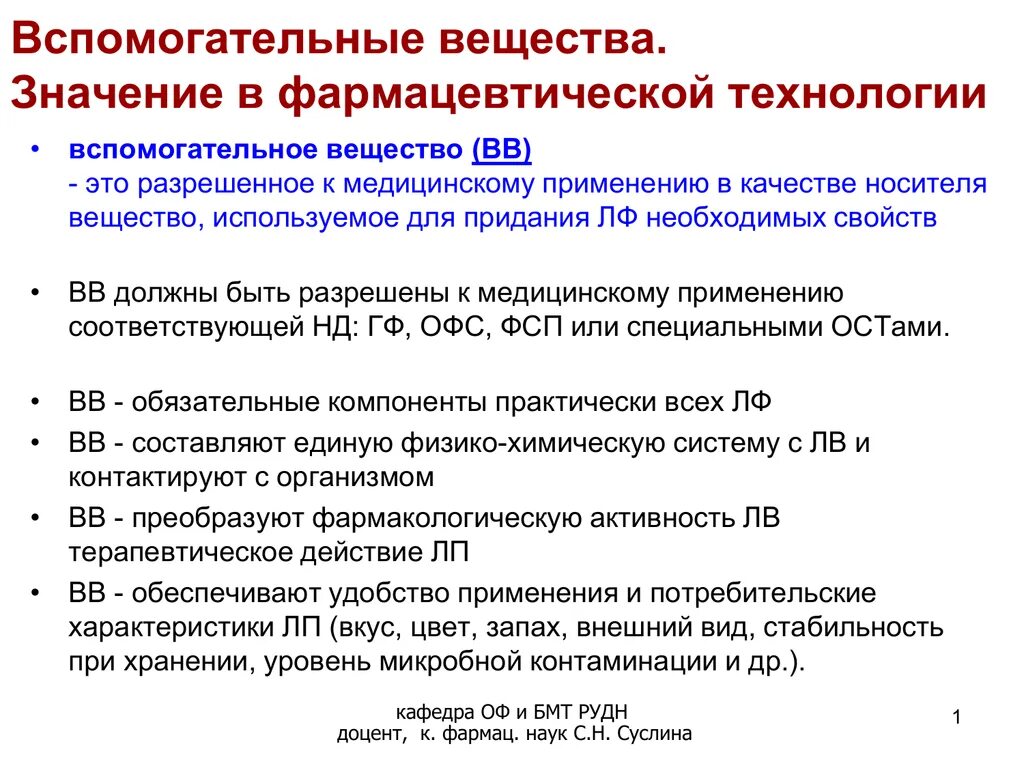 Вспомогательные вещества.
Значение в фармацевтической технологии

• вспомогательное вещество (ВВ)
- это разрешенное к медицинскому применению в качестве носителя вещество, используемое для придания ЛФ необходимых свойств

• ВВ должны быть разрешены к медицинскому применению соответствующей НД: ГФ, ОФС, ФСП или специальными ОСТами.

• ВВ - обязательные компоненты практически всех ЛФ
• ВВ - составляют единую физико-химическую систему с ЛВ и контактируют с организмом
• ВВ - преобразуют фармакологическую активность ЛВ терапевтическое действие ЛП
• ВВ - обеспечивают удобство применения и потребительские характеристики ЛП (вкус, цвет, запах, внешний вид, стабильность при хранении, уровень микробной контаминации и др.).

кафедра ОФ и БМТ РУДН
доцент, к. фармац. наук С.Н. Суслина

1